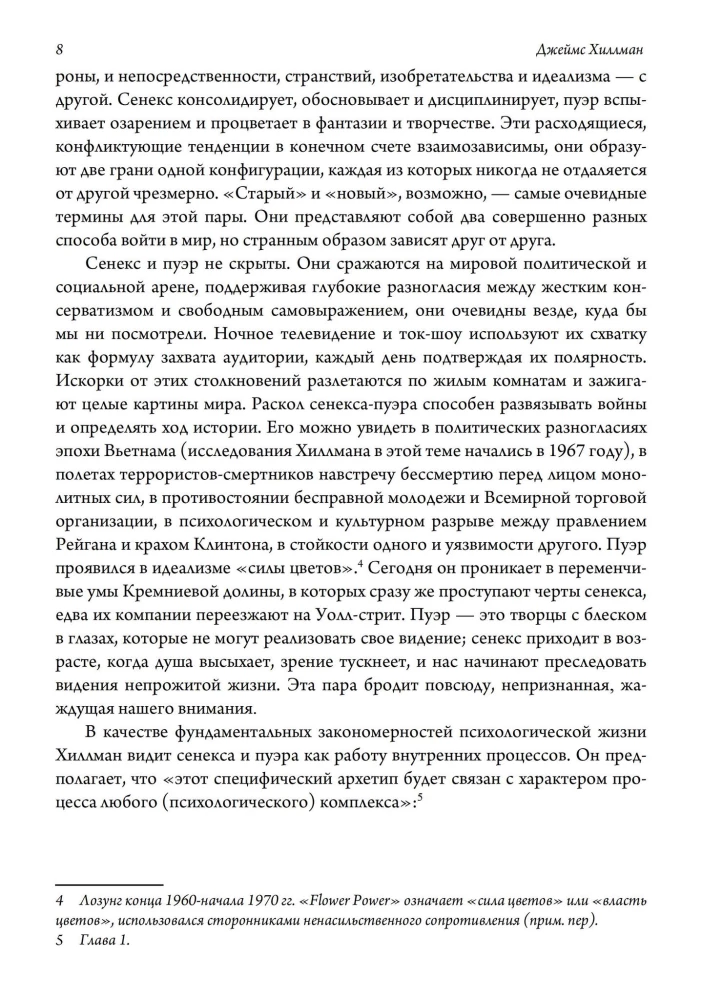 8 Джеймс Хиллман

роны, и непосредственности, странствий, изобретательства и идеализма — с другой. Сенекс консолидирует, обосновывает и дисциплинирует, пуэр вспыхивает озарением и процветает в фантазии и творчестве. Эти расходящиеся, конфликтующие тенденции в конечном счете взаимозависимы, они образуют две грани одной конфигурации, каждая из которых никогда не отдаляется от другой чрезмерно. «Старый» и «новый», возможно, — самые очевидные термины для этой пары. Они представляют собой два совершенно разных способа войти в мир, но странным образом зависят друг от друга.

Сенекс и пуэр не скрыты. Они сражаются на мировой политической и социальной арене, поддерживая глубокие разногласия между жестким консерватизмом и свободным самовыражением, они очевидны везде, куда бы мы ни посмотрели. Ночное телевидение и ток-шоу используют их схватку как формулу захвата аудитории, каждый день подтверждая их полярность. Искорки от этих столкновений разлетаются по жилым комнатам и зажигают целые картины мира. Раскол сенекса-пуэра способен развязывать войны и определять ход истории. Его можно увидеть в политических разногласиях эпохи Вьетнама (исследования Хиллмана в этой теме начались в 1967 году), в полетах террористов-смертников навстречу бессмертию перед лицом монолитных сил, в противостоянии бесправной молодежи и Всемирной торговой организации, в психологическом и культурном разрыве между правлением Рейгана и крахом Клинтона, в стойкости одного и уязвимости другого. Пуэр проявился в идеализме «силы цветов».$^{4}$ Сегодня он проникает в переменчивые умы Кремниевой долины, в которых сразу же проступают черты сенекса, едва их компании переезжают на Уолл-стрит. Пуэр — это творцы с блеском в глазах, которые не могут реализовать свое видение; сенекс приходит в возрасте, когда душа высыхает, зрение тускнеет, и нас начинают преследовать видения непрожитой жизни. Эта пара бродит повсюду, непризнанная, жаждущая нашего внимания.

В качестве фундаментальных закономерностей психологической жизни Хиллман видит сенекса и пуэра как работу внутренних процессов. Он предполагает, что «этот специфический архетип будет связан с характером процесса любого (психологического) комплекса»:$^{5}$

4 Лозунг конца 1960-начала 1970 гг. «Flower Power» означает «сила цветов» или «власть цветов», использовался сторонниками ненасильственного сопротивления (прим. пер).
5 Глава 1.